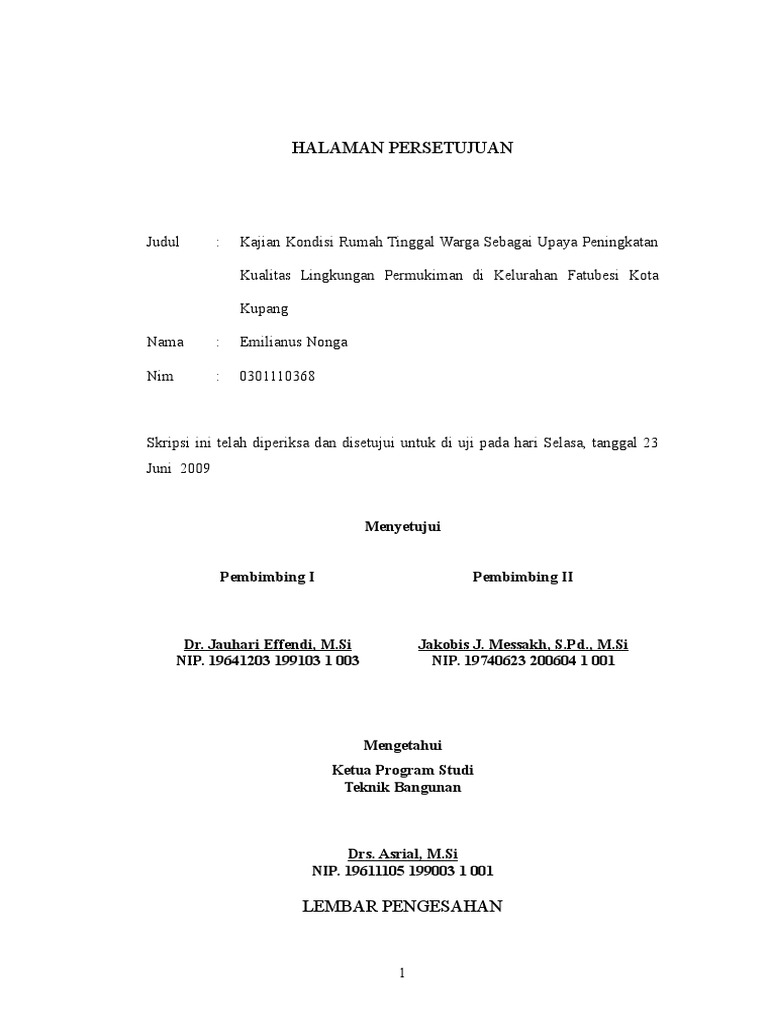 HALAMAN PERSETUJUAN

Judul : Kajian Kondisi Rumah Tinggal Warga Sebagai Upaya Peningkatan Kualitas Lingkungan Permukiman di Kelurahan Fatubesi Kota Kupang

Nama : Emilianus Nonga

Nim : 0301110368

Skripsi ini telah diperiksa dan disetujui untuk di uji pada hari Selasa, tanggal 23 Juni 2009

Menyetujui

Pembimbing I

Dr. Jauhari Effendi, M.Si
NIP. 19641203 199103 1 003

Pembimbing II

Jakobis J. Messakh, S.Pd., M.Si
NIP. 19740623 200604 1 001

Mengetahui

Ketua Program Studi
Teknik Bangunan

Drs. Asrial, M.Si
NIP. 19611105 199003 1 001

LEMBAR PENGESAHAN

1